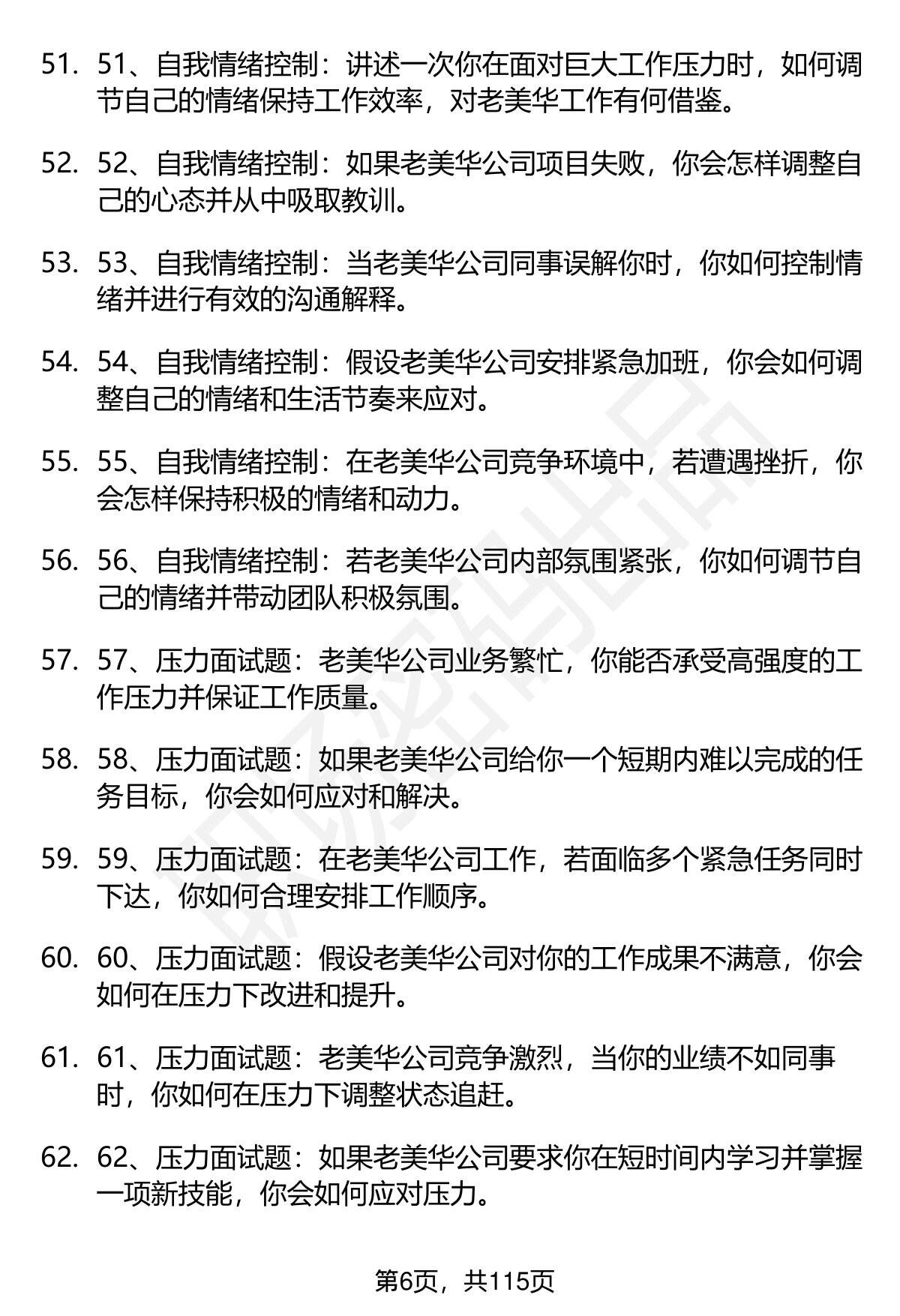 51. 51、自我情绪控制：讲述一次你在面对巨大工作压力时，如何调节自己的情绪保持工作效率，对老美华工作有何借鉴。

52. 52、自我情绪控制：如果老美华公司项目失败，你会怎样调整自己的心态并从中吸取教训。

53. 53、自我情绪控制：当老美华公司同事误解你时，你如何控制情绪并进行有效的沟通解释。

54. 54、自我情绪控制：假设老美华公司安排紧急加班，你会如何调整自己的情绪和生活节奏来应对。

55. 55、自我情绪控制：在老美华公司竞争环境中，若遭遇挫折，你会怎样保持积极的情绪和动力。

56. 56、自我情绪控制：若老美华公司内部氛围紧张，你如何调节自己的情绪并带动团队积极氛围。

57. 57、压力面试题：老美华公司业务繁忙，你能否承受高强度的工作压力并保证工作质量。

58. 58、压力面试题：如果老美华公司给你一个短期内难以完成的任务目标，你会如何应对和解决。

59. 59、压力面试题：在老美华公司工作，若面临多个紧急任务同时下达，你如何合理安排工作顺序。

60. 60、压力面试题：假设老美华公司对你的工作成果不满意，你会如何在压力下改进和提升。

61. 61、压力面试题：老美华公司竞争激烈，当你的业绩不如同事时，你如何在压力下调整状态追赶。

62. 62、压力面试题：如果老美华公司要求你在短时间内学习并掌握一项新技能，你会如何应对压力。

第6页，共115页